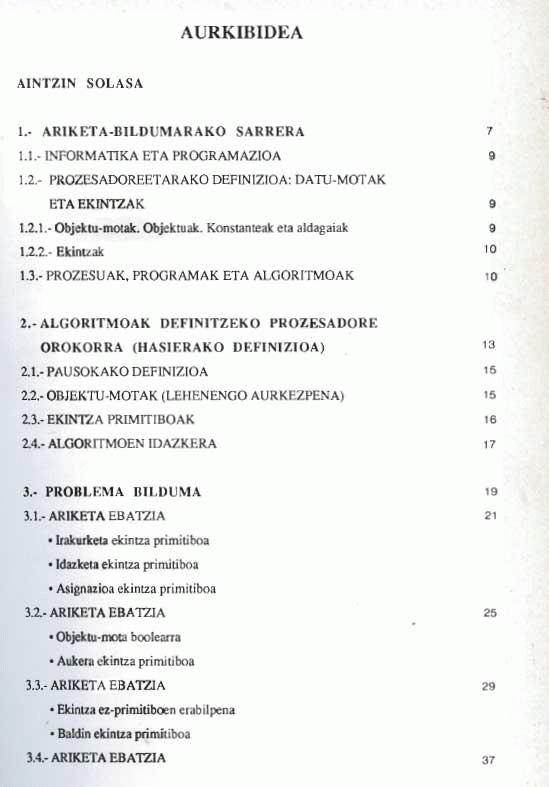 AURKIBIDEA

AINTZIN SOLASA

1.- ARIKETA-BILDUMARAKO SARRERA 7

1.1.- INFORMATIKA ETA PROGRAMAZIOA 9

1.2.- PROZESADOREETARAKO DEFINIZIOA: DATU-MOTAK ETA EKINTZAK 9

1.2.1.- Objektu-motak. Objektuak. Konstanteak eta aldagaiak 9

1.2.2.- Ekintzak 10

1.3.- PROZESUAK, PROGRAMAK ETA ALGORITMOAK 10

2.- ALGORITMOAK DEFINITZEKO PROZESADORE OROKORRA (HASIERAKO DEFINIZIOA) 13

2.1.- PAUSOKAKO DEFINIZIOA 15

2.2.- OBJEKTU-MOTAK (LEHENENGO AURKEZPENA) 15

2.3.- EKINTZA PRIMITIBOAK 16

2.4.- ALGORITMOEN IDAZKERA 17

3.- PROBLEMA BILDUMA 19

3.1.- ARIKETA EBATZIA 21

• Irakurketa ekintza primitiboa

• Idazketa ekintza primitiboa

• Asignazioa ekintza primitiboa

3.2.- ARIKETA EBATZIA 25

• Objektu-mota boolearra

• Aukera ekintza primitiboa

3.3.- ARIKETA EBATZIA 29

• Ekintza ez-primitiboen erabilpena

• Baldin ekintza primitiboa

3.4.- ARIKETA EBATZIA 37